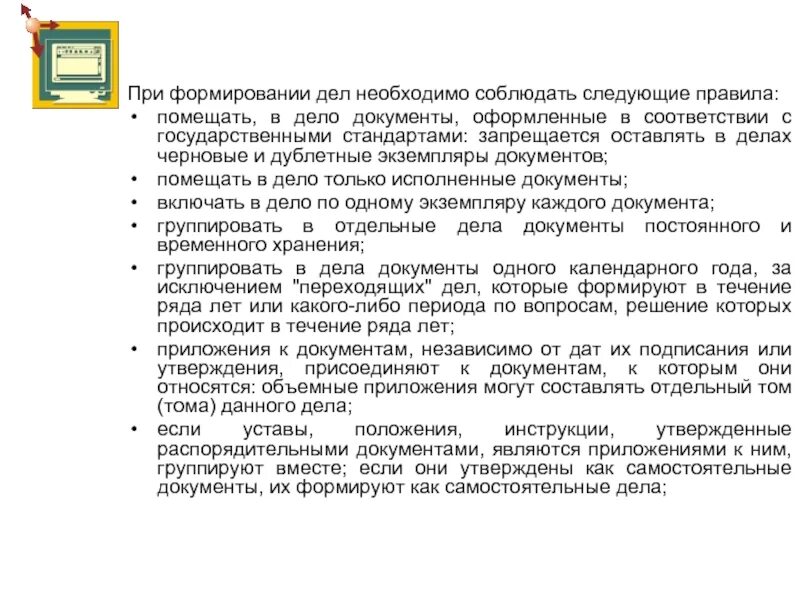 При формировании дел необходимо соблюдать следующие правила:

• помещать, в дело документы, оформленные в соответствии с государственными стандартами: запрещается оставлять в делах черновые и дублетные экземпляры документов;
• помещать в дело только исполненные документы;
• включать в дело по одному экземпляру каждого документа;
• группировать в отдельные дела документы постоянного и временного хранения;
• группировать в дела документы одного календарного года, за исключением "переходящих" дел, которые формируют в течение ряда лет или какого-либо периода по вопросам, решение которых происходит в течение ряда лет;
• приложения к документам, независимо от дат их подписания или утверждения, присоединяют к документам, к которым они относятся: объемные приложения могут составлять отдельный том (тома) данного дела;
• если уставы, положения, инструкции, утвержденные распорядительными документами, являются приложениями к ним, группируют вместе; если они утверждены как самостоятельные документы, их формируют как самостоятельные дела;